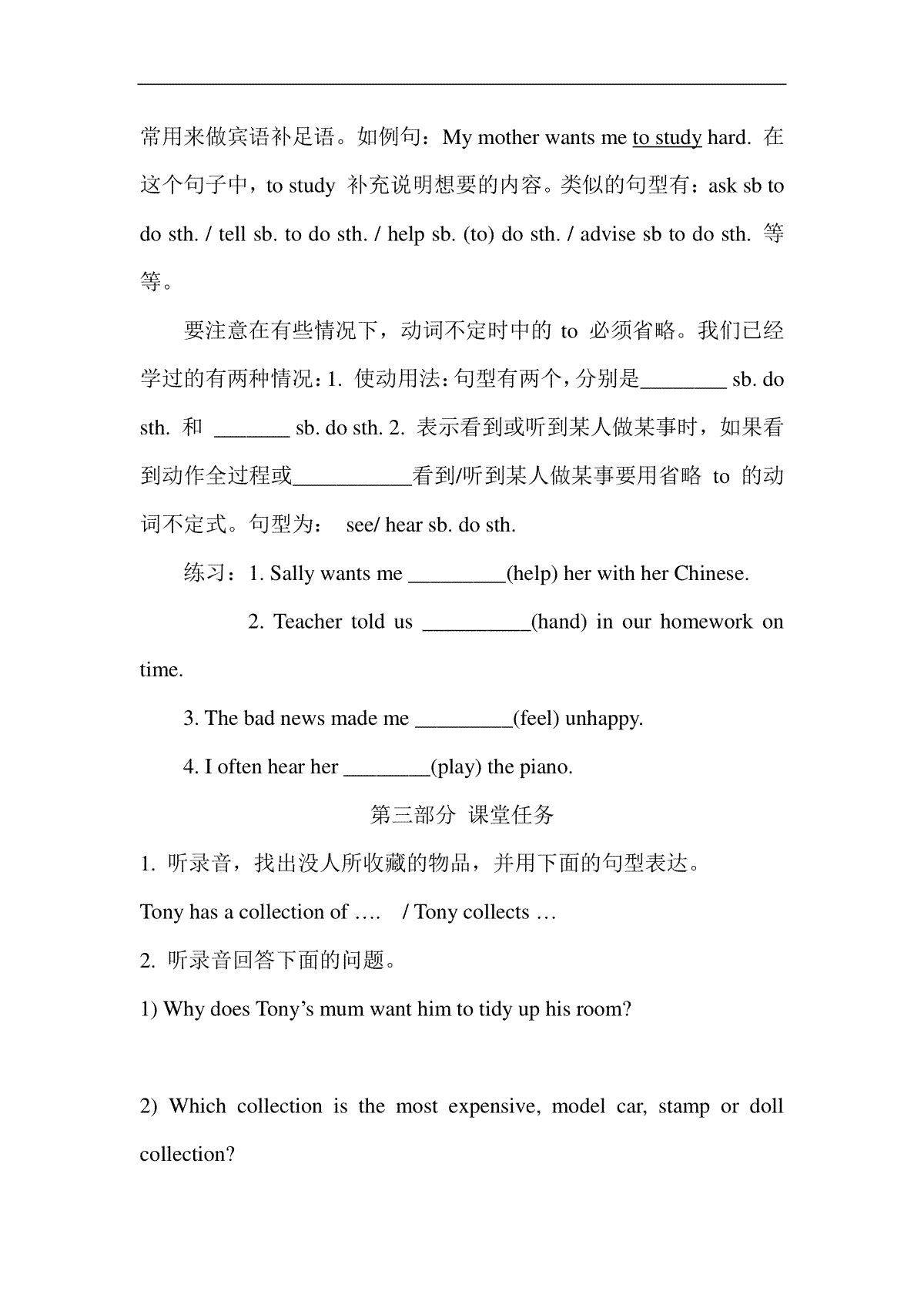 常用来做宾语补足语。如例句：My mother wants me to study hard. 在这个句子中，to study 补充说明想要的内容。类似的句型有：ask sb to do sth. / tell sb. to do sth. / help sb. (to) do sth. / advise sb to do sth. 等等。

要注意在有些情况下，动词不定时中的 to 必须省略。我们已经学过的有两种情况：1. 使动用法：句型有两个，分别是________ sb. do sth. 和 _______ sb. do sth. 2. 表示看到或听到某人做某事时，如果看到动作全过程或___________看到/听到某人做某事要用省略 to 的动词不定式。句型为： see/ hear sb. do sth.

练习：1. Sally wants me _________(help) her with her Chinese.

2. Teacher told us __________(hand) in our homework on time.

3. The bad news made me _________(feel) unhappy.

4. I often hear her ________(play) the piano.

第三部分 课堂任务

1. 听录音，找出没人所收藏的物品，并用下面的句型表达。

Tony has a collection of …. / Tony collects …

2. 听录音回答下面的问题。

1) Why does Tony’s mum want him to tidy up his room?

2) Which collection is the most expensive, model car, stamp or doll collection?